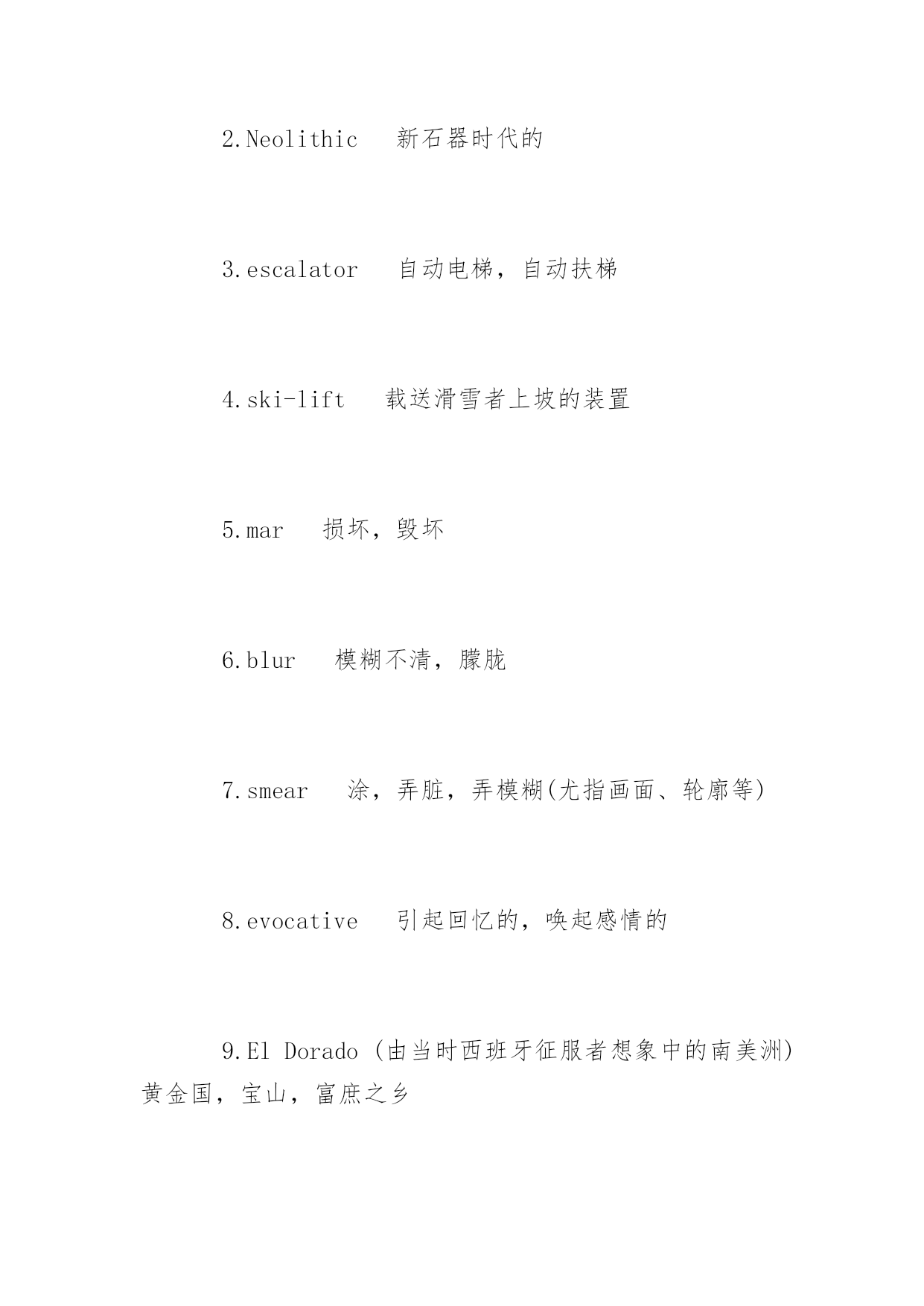 2.Neolithic　新石器时代的

3.escalator　自动电梯，自动扶梯

4.ski-lift　载送滑雪者上坡的装置

5.mar　损坏，毁坏

6.blur　模糊不清，朦胧

7.smear　涂，弄脏，弄模糊(尤指画面、轮廓等)

8.evocative　引起回忆的，唤起感情的

9.El Dorado (由当时西班牙征服者想象中的南美洲)黄金国，宝山，富庶之乡